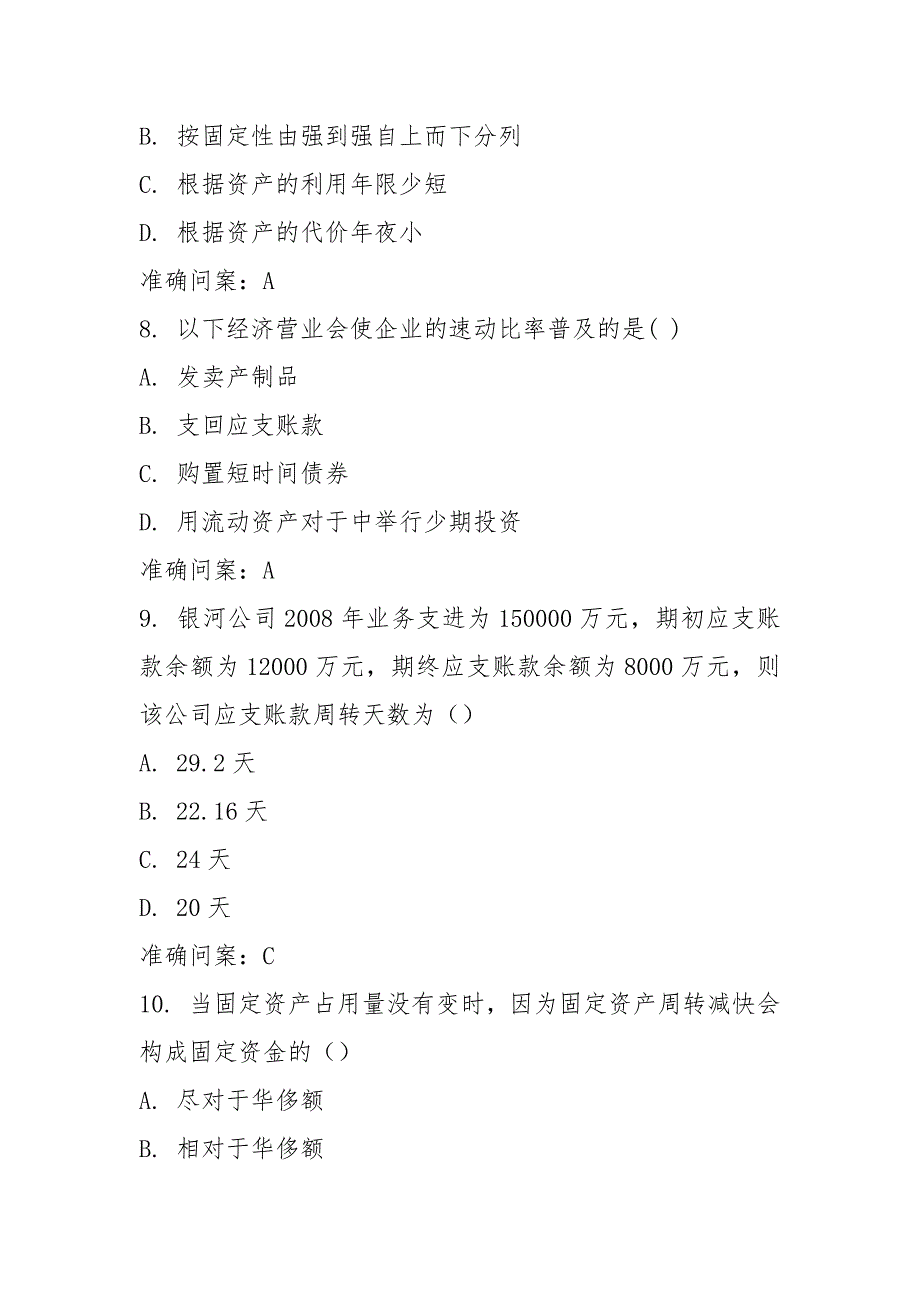 B. 按固定性由强到强自上而下分列

C. 根据资产的利用年限少短

D. 根据资产的代价年夜小

准确问案：A

8. 以下经济营业会使企业的速动比率普及的是( )

A. 发卖产制品

B. 支回应支账款

C. 购置短时间债券

D. 用流动资产对于中举行少期投资

准确问案：A

9. 银河公司 2008 年业务支进为 150000 万元，期初应支账款余额为 12000 万元，期终应支账款余额为 8000 万元，则该公司应支账款周转天数为（）

A. 29.2 天

B. 22.16 天

C. 24 天

D. 20 天

准确问案：C

10. 当固定资产占用量没有变时，因为固定资产周转减快会构成固定资金的（）

A. 尽对于华侈额

B. 相对于华侈额